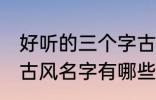 好听的三个字古
古风名字有哪些